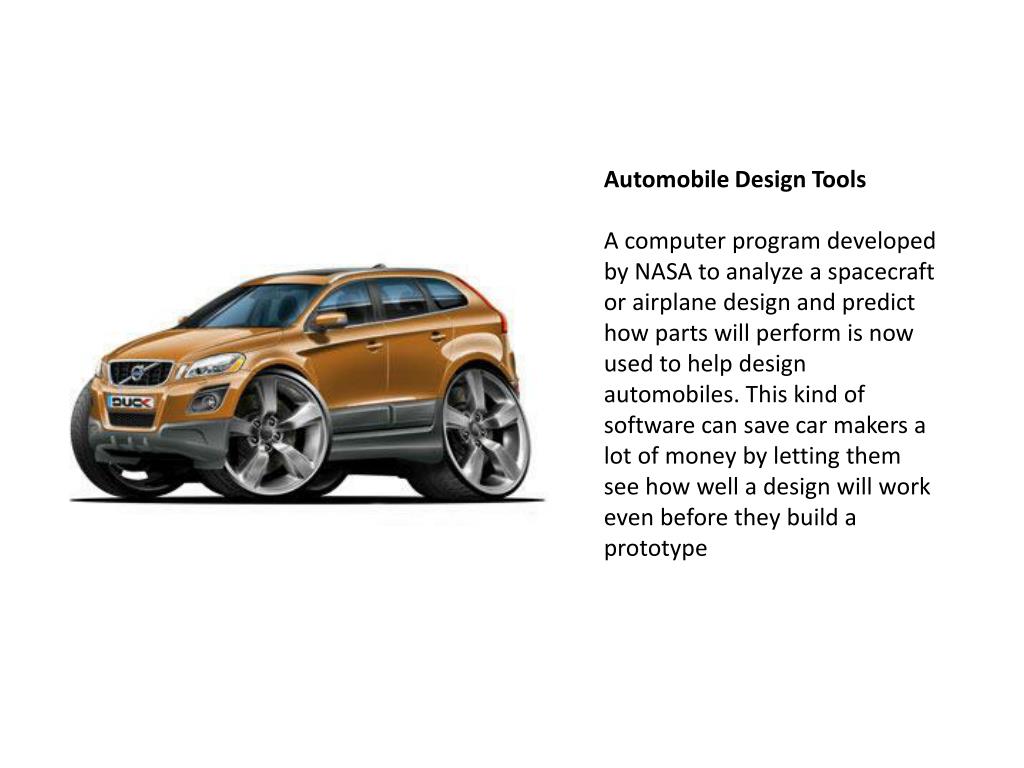 Automobile Design Tools

A computer program developed by NASA to analyze a spacecraft or airplane design and predict how parts will perform is now used to help design automobiles. This kind of software can save car makers a lot of money by letting them see how well a design will work even before they build a prototype